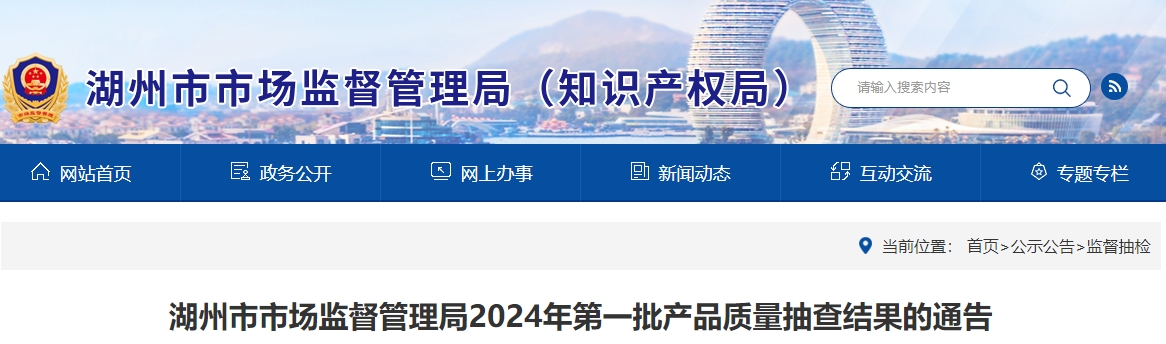 湖州市市场监督管理局（知识产权局）

请输入搜索内容

网站首页 政务公开 网上办事 新闻动态 互动交流 专题专栏

当前位置： 首页>公示公告>监督抽检

湖州市市场监督管理局2024年第一批产品质量抽查结果的通告